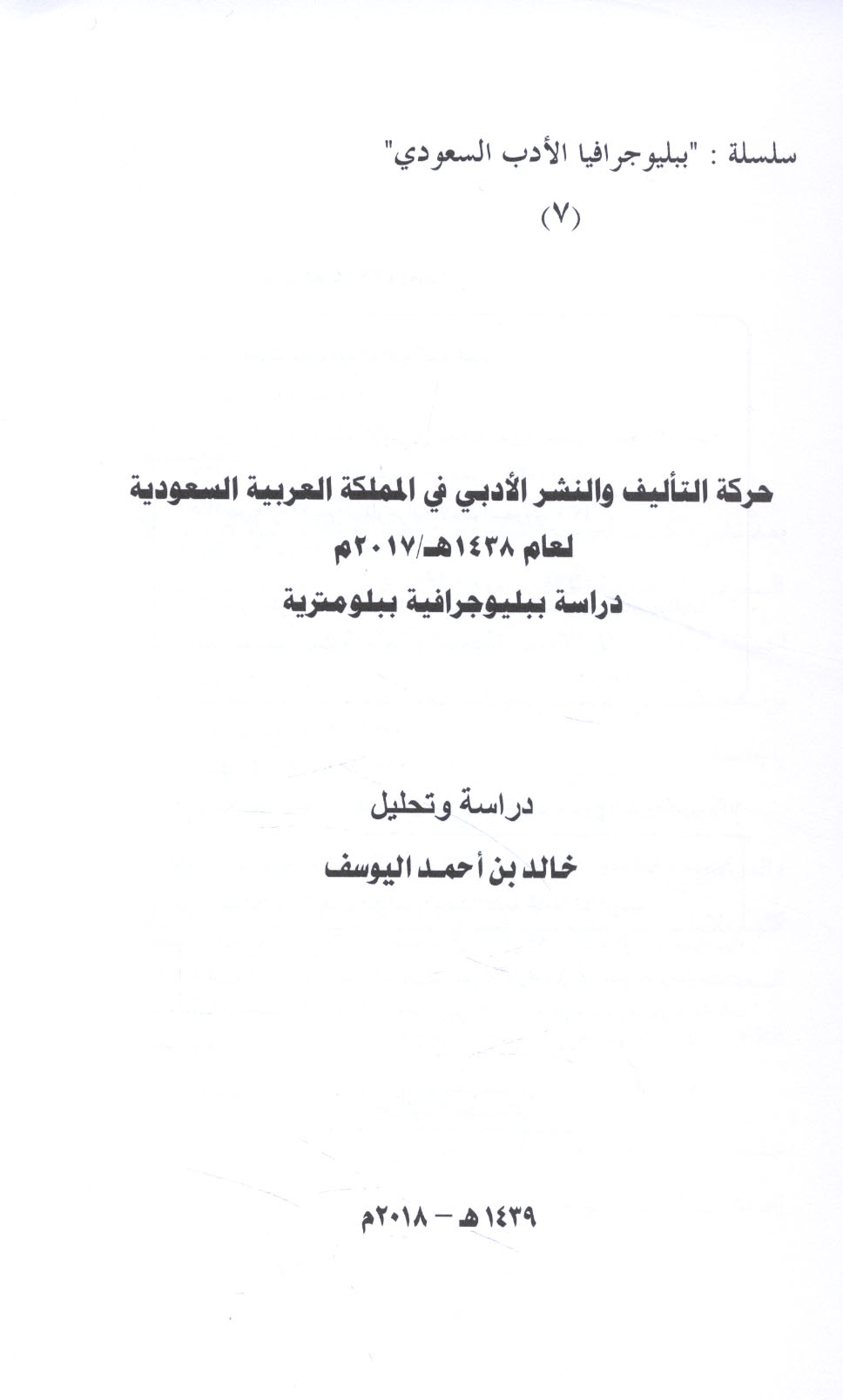 سلسلة : "ببليوجرافيا الأدب السعودي"

(٧)

حركة التأليف والنشر الأدبي في المملكة العربية السعودية
لعام ١٤٣٨هـ/٢٠١٧م
دراسة ببليوجرافية ببلومترية

دراسة وتحليل
خالد بن أحمد اليوسف

١٤٣٩هـ - ٢٠١٨م